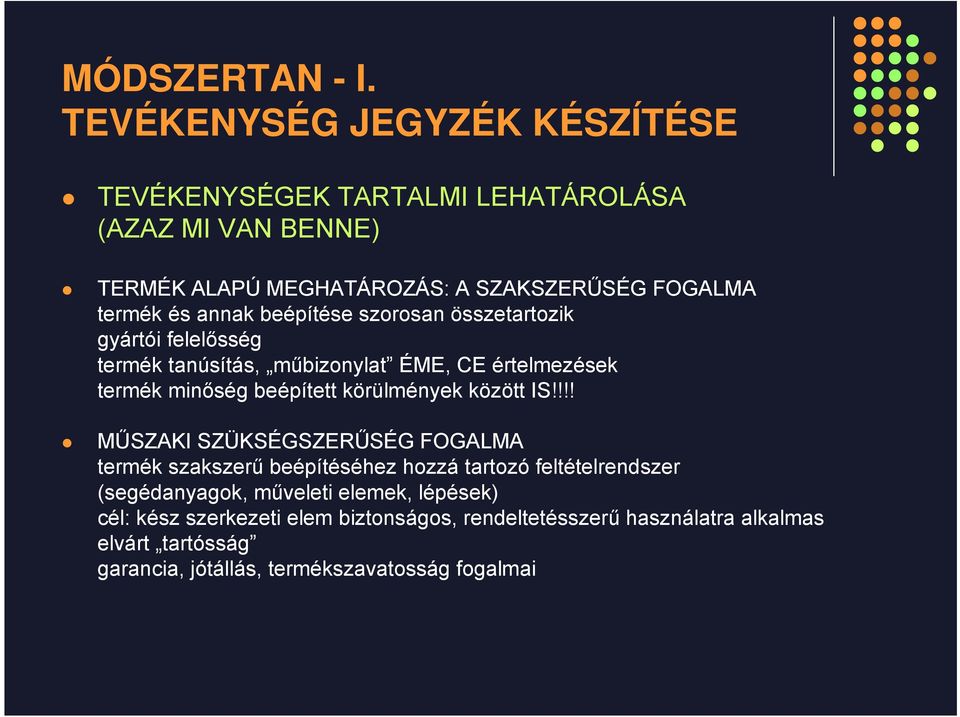 MÓDSZERTAN - I.
TEVÉKENYSÉG JEGYZÉK KÉSZÍTÉSE

TEVÉKENYSÉGEK TARTALMI LEHATÁROLÁSA (AZAZ MI VAN BENNE)

TERMÉK ALAPÚ MEGHATÁROZÁS: A SZAKSZERŰSÉG FOGALMA
termék és annak beépítése szorosan összetartozik
gyártói felelősség
termék tanúsítás, „műbizonylat” ÉME, CE értelmezések
termék minőség beépített körülmények között IS!!!!

MŰSZAKI SZÜKSÉGSZERŰSÉG FOGALMA
termék szakszerű beépítéséhez hozzá tartozó feltételrendszer (segédanyagok, műveleti elemek, lépések)
cél: kész szerkezeti elem biztonságos, rendeltetésszerű használatra alkalmas
elvárt „tartósság”
garancia, jótállás, termékszavatosság fogalmai